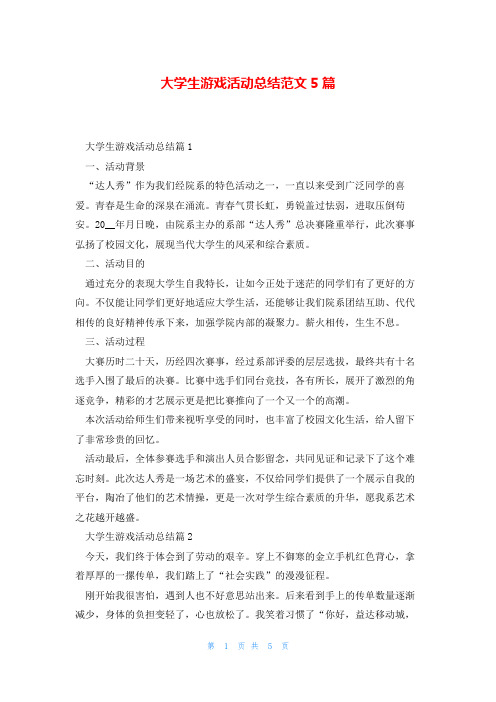 大学生游戏活动总结范文 5 篇

大学生游戏活动总结篇 1

一、活动背景

“达人秀”作为我们经院系的特色活动之一，一直以来受到广泛同学的喜爱。青春是生命的深泉在涌流。青春气贯长虹，勇锐盖过怯弱，进取压倒苟安。20__年月日晚，由院系主办的系部“达人秀”总决赛隆重举行，此次赛事弘扬了校园文化，展现当代大学生的风采和综合素质。

二、活动目的

通过充分的表现大学生自我特长，让如今正处于迷茫的同学们有了更好的方向。不仅能让同学们更好地适应大学生活，还能够让我们院系团结互助、代代相传的良好精神传承下来，加强学院内部的凝聚力。薪火相传，生生不息。

三、活动过程

大赛历时二十天，历经四次赛事，经过系部评委的层层选拔，最终共有十名选手入围了最后的决赛。比赛中选手们同台竞技，各有所长，展开了激烈的角逐竞争，精彩的才艺展示更是把比赛推向了一个又一个的高潮。

本次活动给师生们带来视听享受的同时，也丰富了校园文化生活，给人留下了非常珍贵的回忆。

活动最后，全体参赛选手和演出人员合影留念，共同见证和记录下了这个难忘时刻。此次达人秀是一场艺术的盛宴，不仅给同学们提供了一个展示自我的平台，陶冶了他们的艺术情操，更是一次对学生综合素质的升华，愿我系艺术之花越开越盛。

大学生游戏活动总结篇 2

今天，我们终于体会到了劳动的艰辛。穿上不御寒的金立手机红色背心，拿着厚厚的一摞传单，我们踏上了“社会实践”的漫漫征程。

刚开始我很害怕，遇到人也不好意思站出来。后来看到手上的传单数量逐渐减少，身体的负担变轻了，心也放松了。我笑着习惯了“你好，益达移动城，

第 1 页 共 5 页